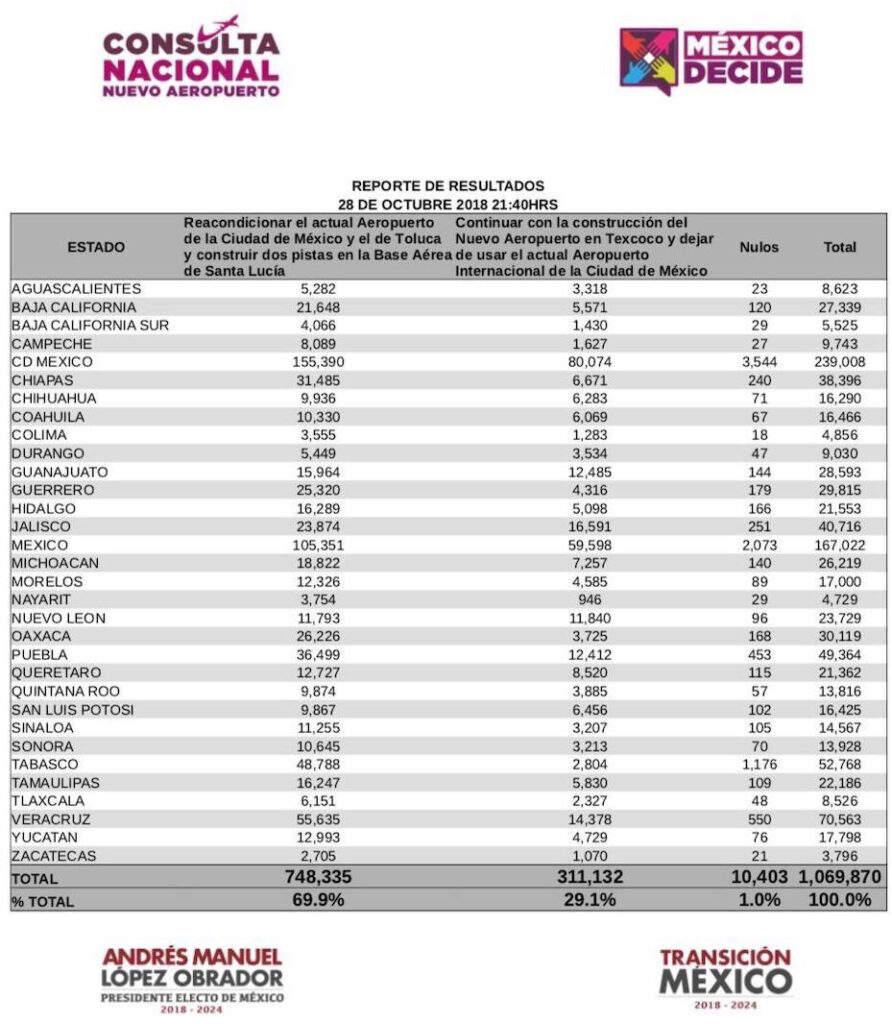 CONSULTA NACIONAL
NUEVO AEROPUERTO

MÉXICO DECIDE

REPORTE DE RESULTADOS
28 DE OCTUBRE 2018 21:40HRS

| ESTADO | Reacondicionar el actual Aeropuerto de la Ciudad de México y el de Toluca y construir dos pistas en la Base Aérea de Santa Lucía | Continuar con la construcción del Nuevo Aeropuerto en Texcoco y dejar de usar el actual Aeropuerto Internacional de la Ciudad de México | Nulos | Total |
|---|---|---|---|---|
| AGUASCALIENTES | 5,282 | 3,318 | 23 | 8,623 |
| BAJA CALIFORNIA | 21,648 | 5,571 | 120 | 27,339 |
| BAJA CALIFORNIA SUR | 4,066 | 1,430 | 29 | 5,525 |
| CAMPECHE | 8,089 | 1,627 | 27 | 9,743 |
| CD MEXICO | 155,390 | 80,074 | 3,544 | 239,008 |
| CHIAPAS | 31,485 | 6,671 | 240 | 38,396 |
| CHIHUAHUA | 9,936 | 6,283 | 71 | 16,290 |
| COAHUILA | 10,330 | 6,069 | 67 | 16,466 |
| COLIMA | 3,555 | 1,283 | 18 | 4,856 |
| DURANGO | 5,449 | 3,534 | 47 | 9,030 |
| GUANAJUATO | 15,964 | 12,485 | 144 | 28,593 |
| GUERRERO | 25,320 | 4,316 | 179 | 29,815 |
| HIDALGO | 16,289 | 5,098 | 166 | 21,553 |
| JALISCO | 23,874 | 16,591 | 251 | 40,716 |
| MEXICO | 105,351 | 59,598 | 2,073 | 167,022 |
| MICHOACAN | 18,822 | 7,257 | 140 | 26,219 |
| MORELOS | 12,326 | 4,585 | 89 | 17,000 |
| NAYARIT | 3,754 | 946 | 29 | 4,729 |
| NUEVO LEON | 11,793 | 11,840 | 96 | 23,729 |
| OAXACA | 26,226 | 3,725 | 168 | 30,119 |
| PUEBLA | 36,499 | 12,412 | 453 | 49,364 |
| QUERETARO | 12,727 | 8,520 | 115 | 21,362 |
| QUINTANA ROO | 9,874 | 3,885 | 57 | 13,816 |
| SAN LUIS POTOSI | 9,867 | 6,456 | 102 | 16,425 |
| SINALOA | 11,255 | 3,207 | 105 | 14,567 |
| SONORA | 10,645 | 3,213 | 70 | 13,928 |
| TABASCO | 48,788 | 2,804 | 1,176 | 52,768 |
| TAMAULIPAS | 16,247 | 5,830 | 109 | 22,186 |
| TLAXCALA | 6,151 | 2,327 | 48 | 8,526 |
| VERACRUZ | 55,635 | 14,378 | 550 | 70,563 |
| YUCATAN | 12,993 | 4,729 | 76 | 17,798 |
| ZACATECAS | 2,705 | 1,070 | 21 | 3,796 |
| TOTAL | 748,335 | 311,132 | 10,403 | 1,069,870 |
| % TOTAL | 69.9% | 29.1% | 1.0% | 100.0% |

ANDRÉS MANUEL
LÓPEZ OBRADOR
PRESIDENTE ELECTO DE MÉXICO
2018 - 2024

TRANSICIÓN
MÉXICO
2018 - 2024